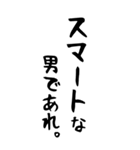 スマートな
男であれ。